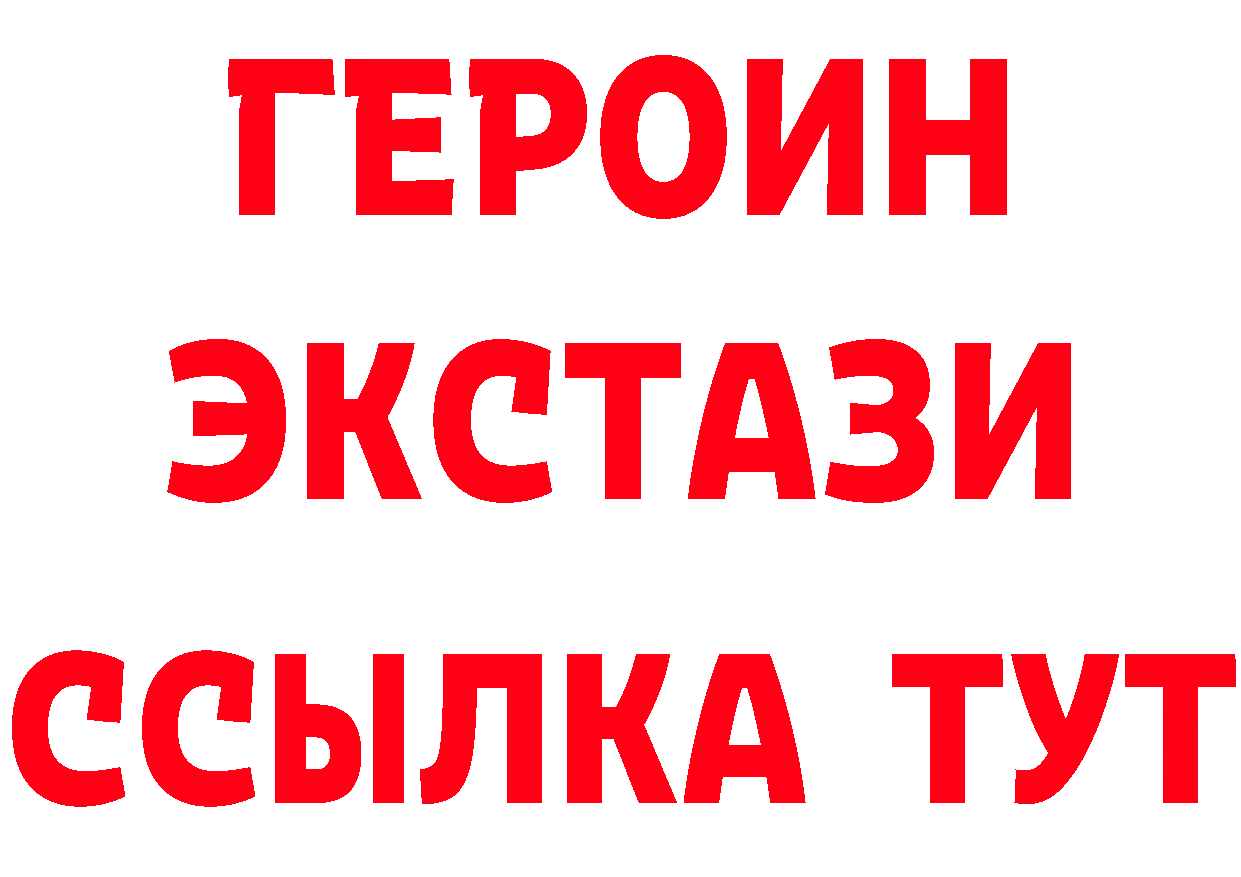 ГЕРОИН
ЭКСТАЗИ
ССЫЛКА ТУТ